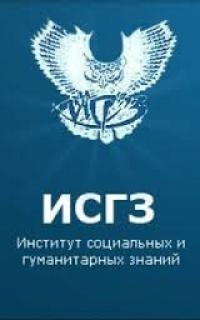 ИСГЗ

ИСГЗ

Институт социальных и гуманитарных знаний